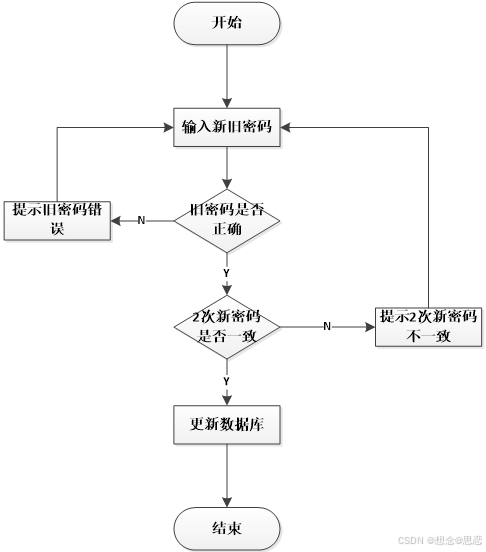 开始

输入新旧密码

提示旧密码错误

N

旧密码是否正确

Y

2次新密码是否一致

N

提示2次新密码不一致

Y

更新数据库

结束

CSDN @想念@思恋